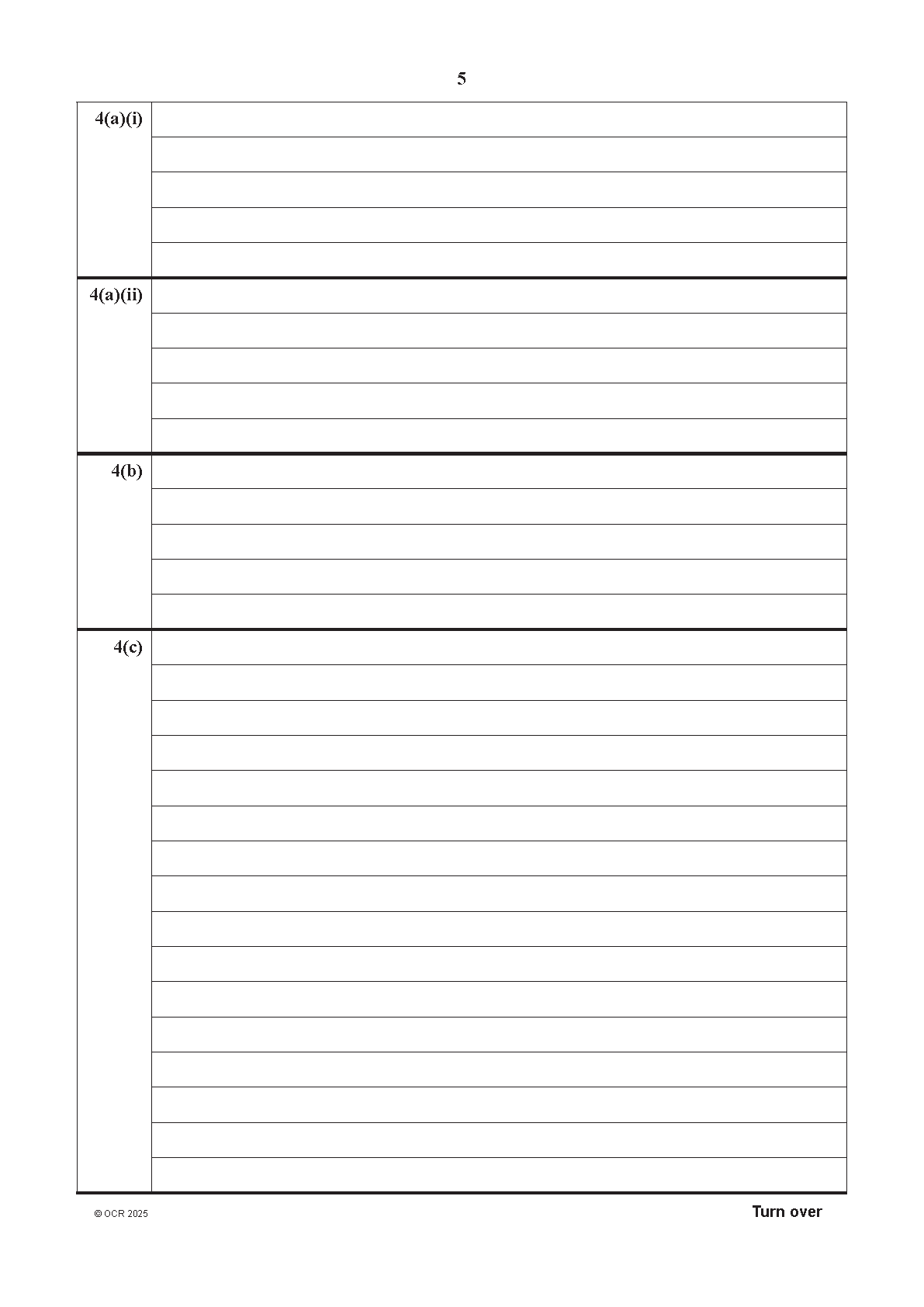 5

4(a)(i)

4(a)(ii)

4(b)

4(c)

© OCR 2025

Turn over